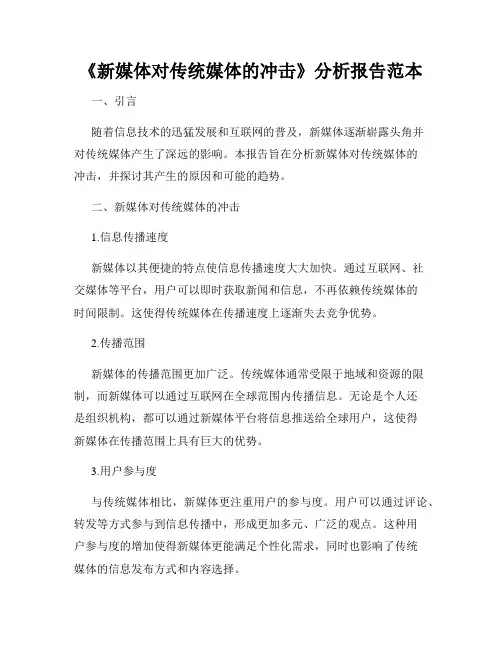 《新媒体对传统媒体的冲击》分析报告范本

一、引言

随着信息技术的迅猛发展和互联网的普及，新媒体逐渐崭露头角并对传统媒体产生了深远的影响。本报告旨在分析新媒体对传统媒体的冲击，并探讨其产生的原因和可能的趋势。

二、新媒体对传统媒体的冲击

1.信息传播速度

新媒体以其便捷的特点使信息传播速度大大加快。通过互联网、社交媒体等平台，用户可以即时获取新闻和信息，不再依赖传统媒体的时间限制。这使得传统媒体在传播速度上逐渐失去竞争优势。

2.传播范围

新媒体的传播范围更加广泛。传统媒体通常受限于地域和资源的限制，而新媒体可以通过互联网在全球范围内传播信息。无论是个人还是组织机构，都可以通过新媒体平台将信息推送给全球用户，这使得新媒体在传播范围上具有巨大的优势。

3.用户参与度

与传统媒体相比，新媒体更注重用户的参与度。用户可以通过评论、转发等方式参与到信息传播中，形成更加多元、广泛的观点。这种用户参与度的增加使得新媒体更能满足个性化需求，同时也影响了传统媒体的信息发布方式和内容选择。